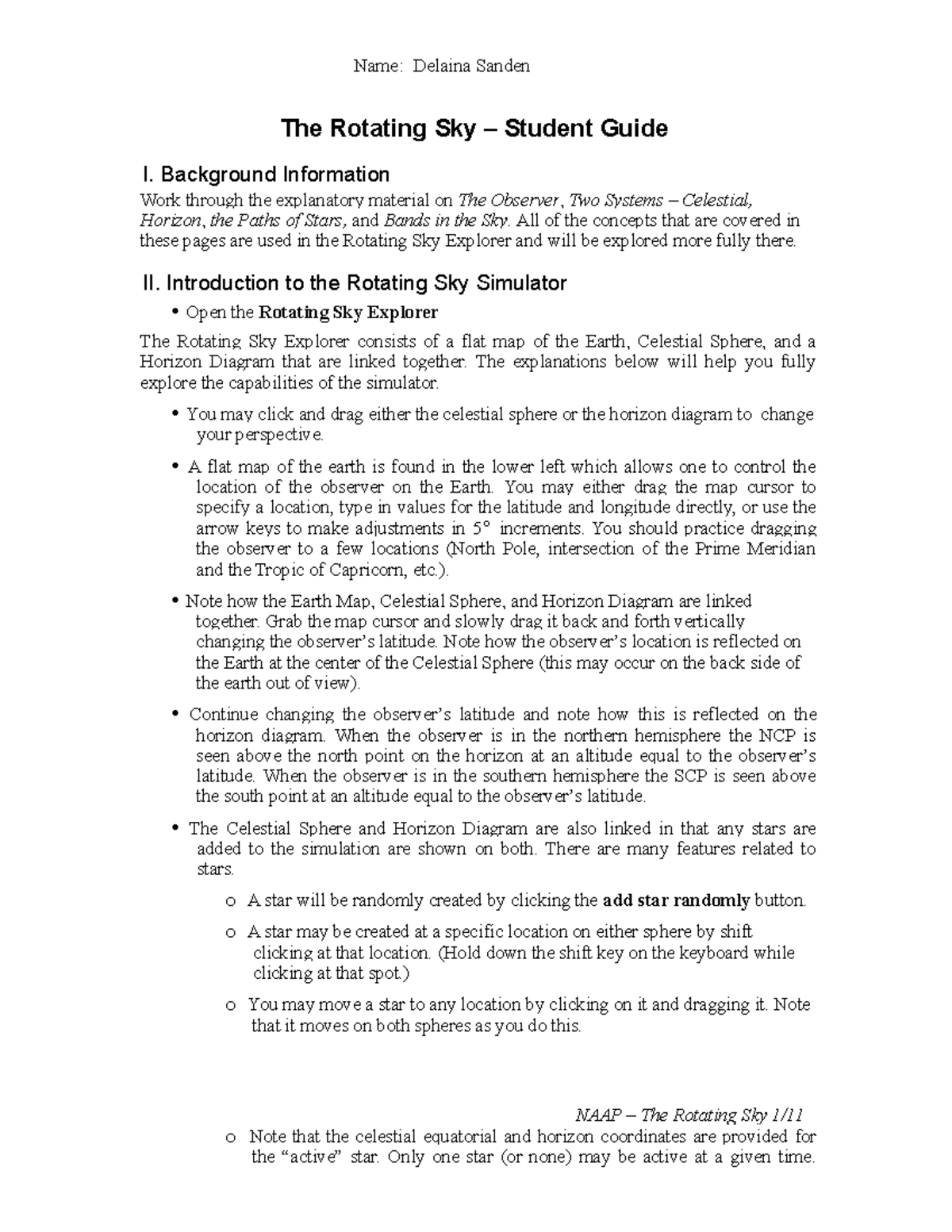 Name: Delaina Sanden

The Rotating Sky – Student Guide

I. Background Information

Work through the explanatory material on The Observer, Two Systems – Celestial, Horizon, the Paths of Stars, and Bands in the Sky. All of the concepts that are covered in these pages are used in the Rotating Sky Explorer and will be explored more fully there.

II. Introduction to the Rotating Sky Simulator

• Open the Rotating Sky Explorer

The Rotating Sky Explorer consists of a flat map of the Earth, Celestial Sphere, and a Horizon Diagram that are linked together. The explanations below will help you fully explore the capabilities of the simulator.

• You may click and drag either the celestial sphere or the horizon diagram to change your perspective.

• A flat map of the earth is found in the lower left which allows one to control the location of the observer on the Earth. You may either drag the map cursor to specify a location, type in values for the latitude and longitude directly, or use the arrow keys to make adjustments in 5° increments. You should practice dragging the observer to a few locations (North Pole, intersection of the Prime Meridian and the Tropic of Capricorn, etc.).

• Note how the Earth Map, Celestial Sphere, and Horizon Diagram are linked together. Grab the map cursor and slowly drag it back and forth vertically changing the observer's latitude. Note how the observer's location is reflected on the Earth at the center of the Celestial Sphere (this may occur on the back side of the earth out of view).

• Continue changing the observer's latitude and note how this is reflected on the horizon diagram. When the observer is in the northern hemisphere the NCP is seen above the north point on the horizon at an altitude equal to the observer's latitude. When the observer is in the southern hemisphere the SCP is seen above the south point at an altitude equal to the observer's latitude.

• The Celestial Sphere and Horizon Diagram are also linked in that any stars are added to the simulation are shown on both. There are many features related to stars.

o A star will be randomly created by clicking the add star randomly button.

o A star may be created at a specific location on either sphere by shift clicking at that location. (Hold down the shift key on the keyboard while clicking at that spot.)

o You may move a star to any location by clicking on it and dragging it. Note that it moves on both spheres as you do this.

NAAP – The Rotating Sky 1/11

o Note that the celestial equatorial and horizon coordinates are provided for the "active" star. Only one star (or none) may be active at a given time.